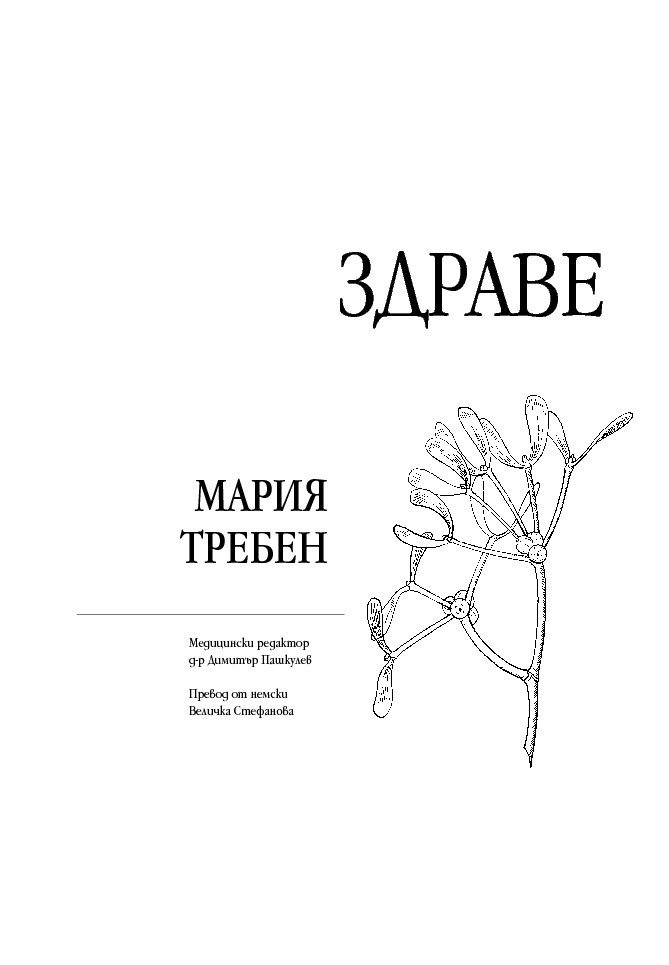 ЗДРАВЕ

МАРИЯ
ТРЕБЕН

Медицински редактор
д-р Димитър Пашкулев

Превод от немски
Величка Стефанова